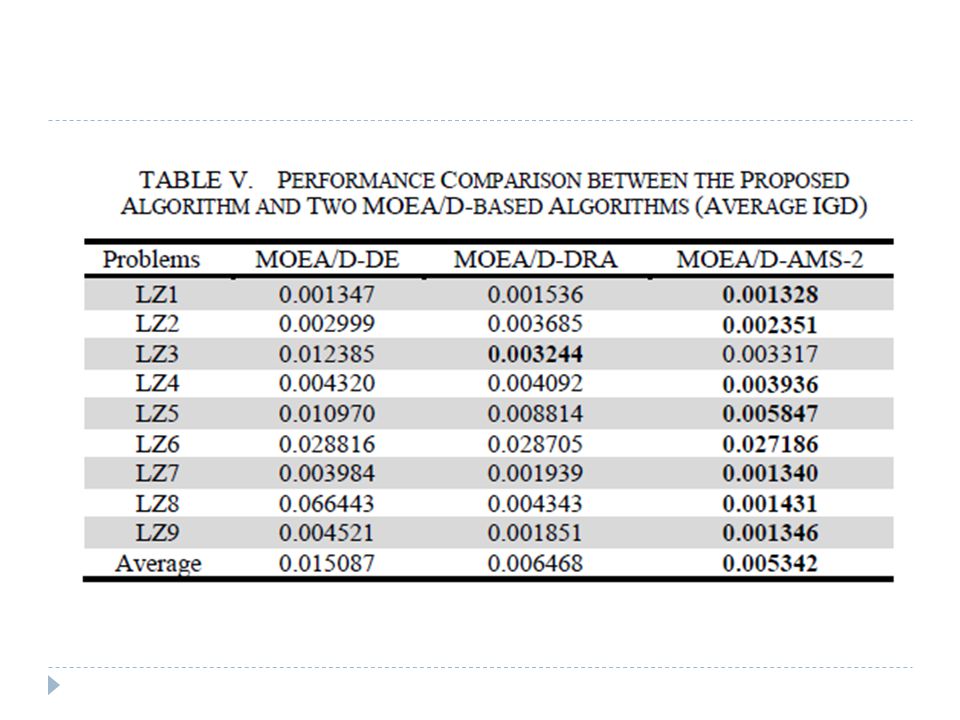 TABLE V. PERFORMANCE COMPARISON BETWEEN THE PROPOSED ALGORITHM AND TWO MOEA/D-BASED ALGORITHMS (AVERAGE IGD)

| Problems | MOEA/D-DE | MOEA/D-DRA | MOEA/D-AMS-2 |
|---|---|---|---|
| LZ1 | 0.001347 | 0.001536 | 0.001328 |
| LZ2 | 0.002999 | 0.003685 | 0.002351 |
| LZ3 | 0.012385 | 0.003244 | 0.003317 |
| LZ4 | 0.004320 | 0.004092 | 0.003936 |
| LZ5 | 0.010970 | 0.008814 | 0.005847 |
| LZ6 | 0.028816 | 0.028705 | 0.027186 |
| LZ7 | 0.003984 | 0.001939 | 0.001340 |
| LZ8 | 0.066443 | 0.004343 | 0.001431 |
| LZ9 | 0.004521 | 0.001851 | 0.001346 |
| Average | 0.015087 | 0.006468 | 0.005342 |